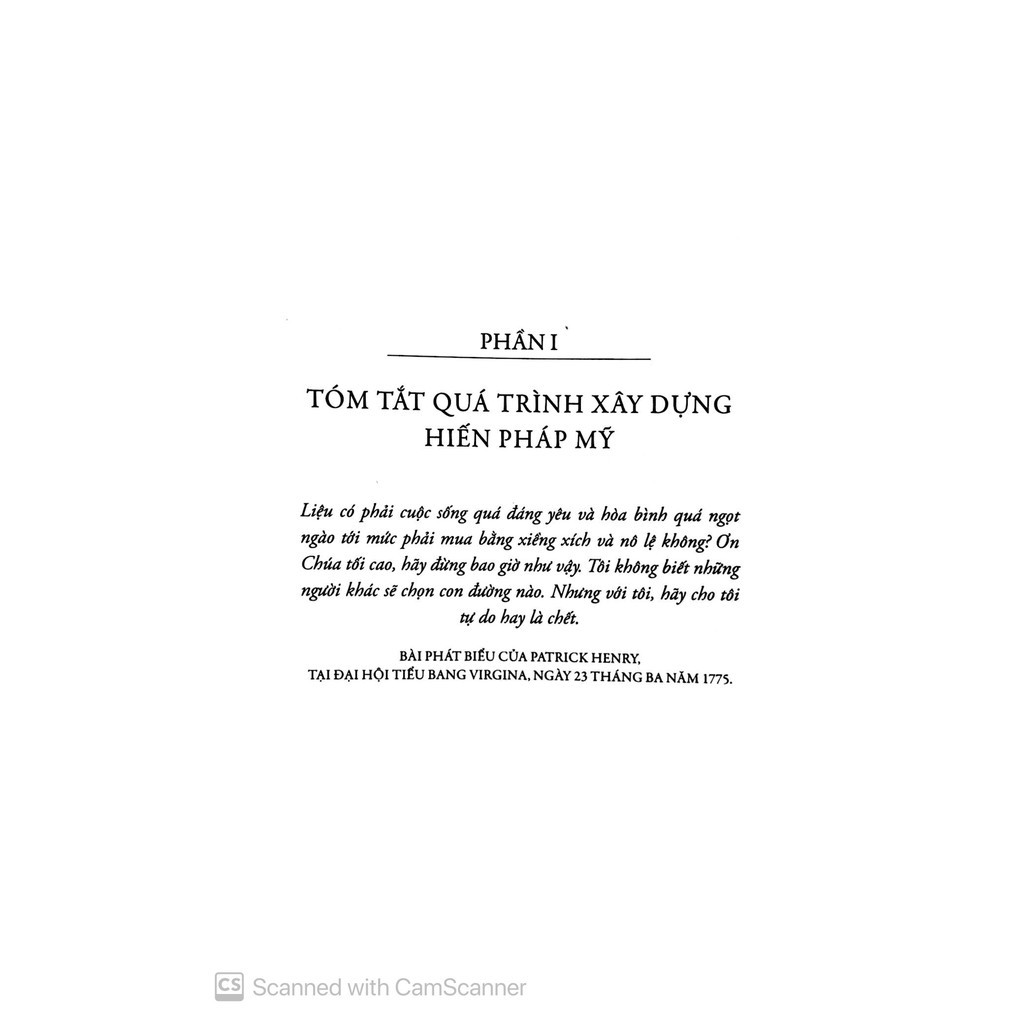 PHẦN I

TÓM TẮT QUÁ TRÌNH XÂY DỰNG HIẾN PHÁP MỸ

Liệu có phải cuộc sống quá đáng yêu và hòa bình quá ngọt ngào tới mức phải mua bằng xiềng xích và nô lệ không? Ơn Chúa tối cao, hãy đừng bao giờ như vậy. Tôi không biết những người khác sẽ chọn con đường nào. Nhưng với tôi, hãy cho tôi tự do hay là chết.

BÀI PHÁT BIỂU CỦA PATRICK HENRY,
TẠI ĐẠI HỘI TIỂU BANG VIRGINA, NGÀY 23 THÁNG BA NĂM 1775.

CS Scanned with CamScanner